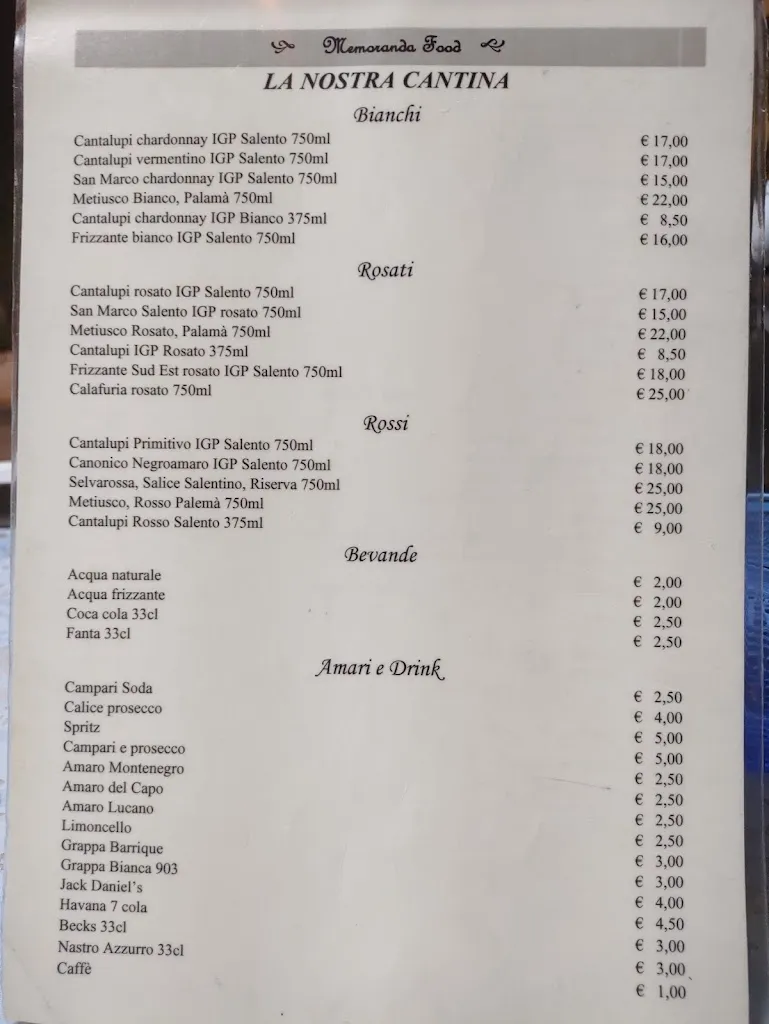 Memoranda Food

LA NOSTRA CANTINA

Bianchi

| | |
|---|---|
| Cantalupi chardonnay IGP Salento 750ml | € 17,00 |
| Cantalupi vermentino IGP Salento 750ml | € 17,00 |
| San Marco chardonnay IGP Salento 750ml | € 15,00 |
| Metiusco Bianco, Palamà 750ml | € 22,00 |
| Cantalupi chardonnay IGP Bianco 375ml | € 8,50 |
| Frizzante bianco IGP Salento 750ml | € 16,00 |

Rosati

| | |
|---|---|
| Cantalupi rosato IGP Salento 750ml | € 17,00 |
| San Marco Salento IGP rosato 750ml | € 15,00 |
| Metiusco Rosato, Palamà 750ml | € 22,00 |
| Cantalupi IGP Rosato 375ml | € 8,50 |
| Frizzante Sud Est rosato IGP Salento 750ml | € 18,00 |
| Calafuria rosato 750ml | € 25,00 |

Rossi

| | |
|---|---|
| Cantalupi Primitivo IGP Salento 750ml | € 18,00 |
| Canonico Negroamaro IGP Salento 750ml | € 18,00 |
| Selvarossa, Salice Salentino, Riserva 750ml | € 25,00 |
| Metiusco, Rosso Palemà 750ml | € 25,00 |
| Cantalupi Rosso Salento 375ml | € 9,00 |

Bevande

| | |
|---|---|
| Acqua naturale | € 2,00 |
| Acqua frizzante | € 2,00 |
| Coca cola 33cl | € 2,50 |
| Fanta 33cl | € 2,50 |

Amari e Drink

| | |
|---|---|
| Campari Soda | € 2,50 |
| Calice prosecco | € 4,00 |
| Spritz | € 5,00 |
| Campari e prosecco | € 5,00 |
| Amaro Montenegro | € 2,50 |
| Amaro del Capo | € 2,50 |
| Amaro Lucano | € 2,50 |
| Limoncello | € 2,50 |
| Grappa Barrique | € 3,00 |
| Grappa Bianca 903 | € 3,00 |
| Jack Daniel's | € 4,00 |
| Havana 7 cola | € 4,50 |
| Becks 33cl | € 3,00 |
| Nastro Azzurro 33cl | € 3,00 |
| Caffè | € 1,00 |